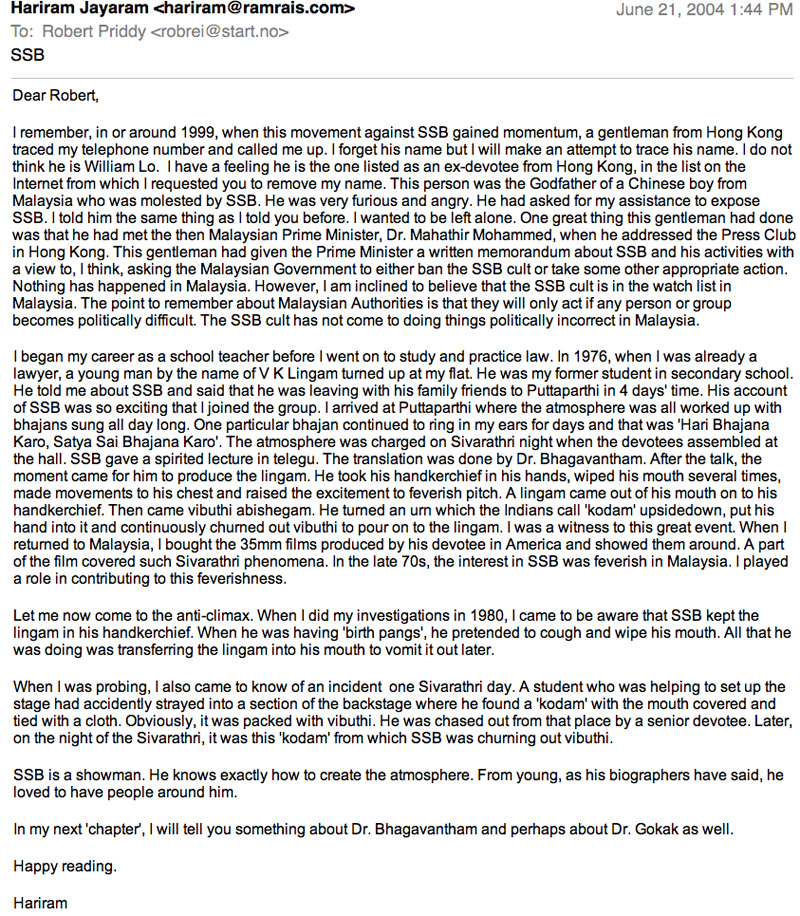 Hariram Jayaram <hariram@ramrais.com>
June 21, 2004 1:44 PM
To: Robert Priddy <robrei@start.no>
SSB

Dear Robert,

I remember, in or around 1999, when this movement against SSB gained momentum, a gentleman from Hong Kong traced my telephone number and called me up. I forget his name but I will make an attempt to trace his name. I do not think he is William Lo. I have a feeling he is the one listed as an ex-devotee from Hong Kong, in the list on the Internet from which I requested you to remove my name. This person was the Godfather of a Chinese boy from Malaysia who was molested by SSB. He was very furious and angry. He had asked for my assistance to expose SSB. I told him the same thing as I told you before. I wanted to be left alone. One great thing this gentleman had done was that he had met the then Malaysian Prime Minister, Dr. Mahathir Mohammed, when he addressed the Press Club in Hong Kong. This gentleman had given the Prime Minister a written memorandum about SSB and his activities with a view to, I think, asking the Malaysian Government to either ban the SSB cult or take some other appropriate action. Nothing has happened in Malaysia. However, I am inclined to believe that the SSB cult is in the watch list in Malaysia. The point to remember about Malaysian Authorities is that they will only act if any person or group becomes politically difficult. The SSB cult has not come to doing things politically incorrect in Malaysia.

I began my career as a school teacher before I went on to study and practice law. In 1976, when I was already a lawyer, a young man by the name of V K Lingam turned up at my flat. He was my former student in secondary school. He told me about SSB and said that he was leaving with his family friends to Puttaparthi in 4 days' time. His account of SSB was so exciting that I joined the group. I arrived at Puttaparthi where the atmosphere was all worked up with bhajans sung all day long. One particular bhajan continued to ring in my ears for days and that was 'Hari Bhajana Karo, Satya Sai Bhajana Karo'. The atmosphere was charged on Sivarathri night when the devotees assembled at the hall. SSB gave a spirited lecture in telegu. The translation was done by Dr. Bhagavantham. After the talk, the moment came for him to produce the lingam. He took his handkerchief in his hands, wiped his mouth several times, made movements to his chest and raised the excitement to feverish pitch. A lingam came out of his mouth on to his handkerchief. Then came vibuthi abishegam. He turned an urn which the Indians call 'kodam' upsidedown, put his hand into it and continuously churned out vibuthi to pour on to the lingam. I was a witness to this great event. When I returned to Malaysia, I bought the 35mm films produced by his devotee in America and showed them around. A part of the film covered such Sivarathri phenomena. In the late 70s, the interest in SSB was feverish in Malaysia. I played a role in contributing to this feverishness.

Let me now come to the anti-climax. When I did my investigations in 1980, I came to be aware that SSB kept the lingam in his handkerchief. When he was having 'birth pangs', he pretended to cough and wipe his mouth. All that he was doing was transferring the lingam into his mouth to vomit it out later.

When I was probing, I also came to know of an incident one Sivarathri day. A student who was helping to set up the stage had accidently strayed into a section of the backstage where he found a 'kodam' with the mouth covered and tied with a cloth. Obviously, it was packed with vibuthi. He was chased out from that place by a senior devotee. Later, on the night of the Sivarathri, it was this 'kodam' from which SSB was churning out vibuthi.

SSB is a showman. He knows exactly how to create the atmosphere. From young, as his biographers have said, he loved to have people around him.

In my next 'chapter', I will tell you something about Dr. Bhagavantham and perhaps about Dr. Gokak as well.

Happy reading.

Hariram